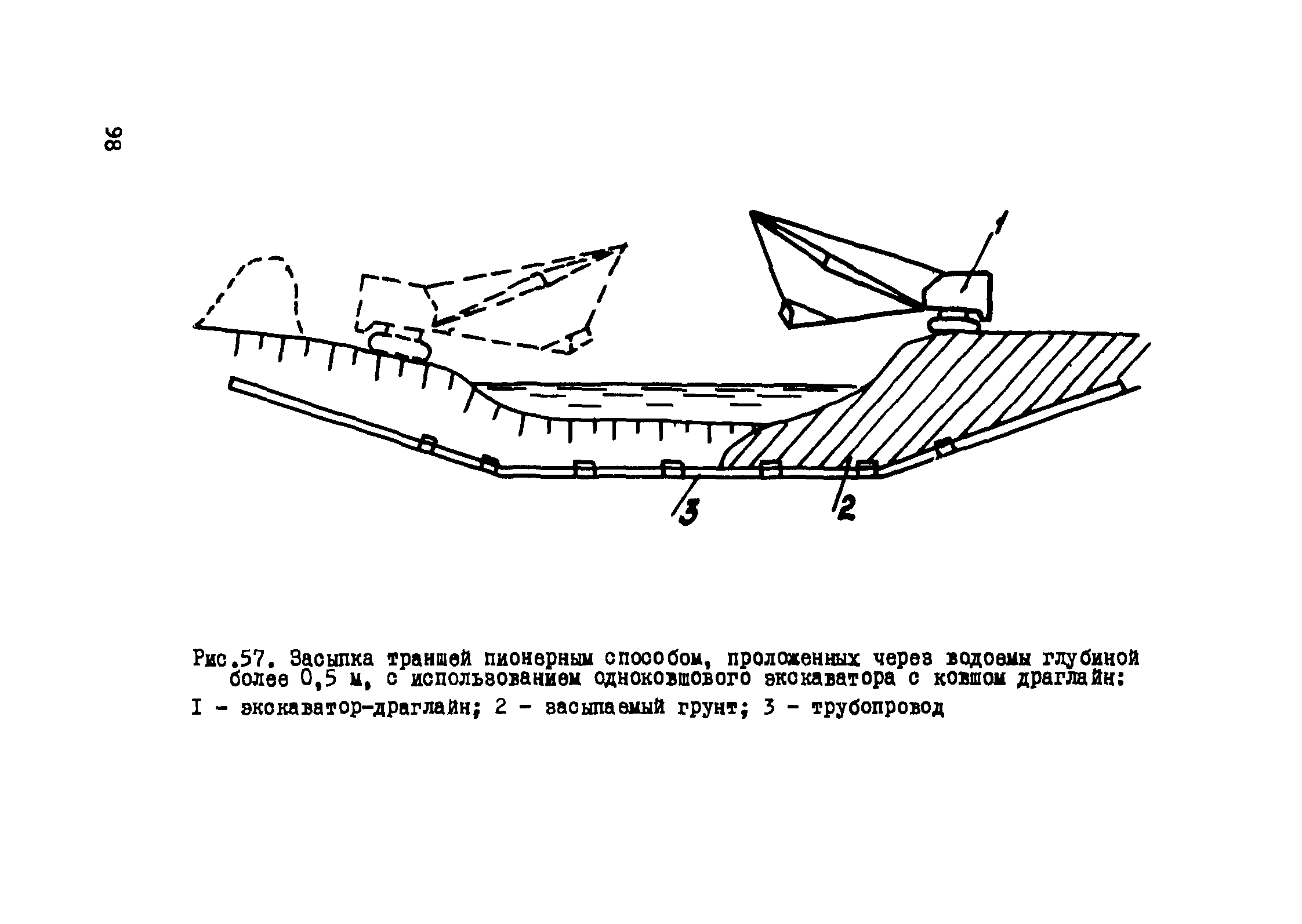 98

1

3

2

Рис.57. Засыпка траншей пионерным способом, проложенных через водоемы глубиной более 0,5 м, с использованием одноковшового экскаватора с ковшом драглайн:

I - экскаватор-драглайн; 2 - засыпаемый грунт; 3 - трубопровод